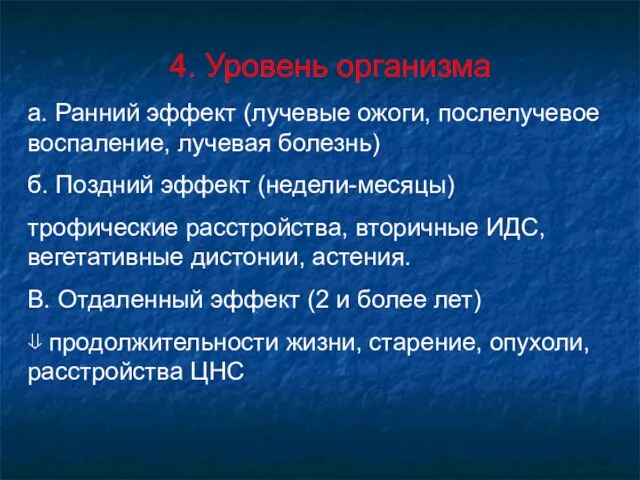 4. Уровень организма

а. Ранний эффект (лучевые ожоги, послелучевое воспаление, лучевая болезнь)

б. Поздний эффект (недели-месяцы)

трофические расстройства, вторичные ИДС, вегетативные дистонии, астения.

В. Отдаленный эффект (2 и более лет)

⇓ продолжительности жизни, старение, опухоли, расстройства ЦНС